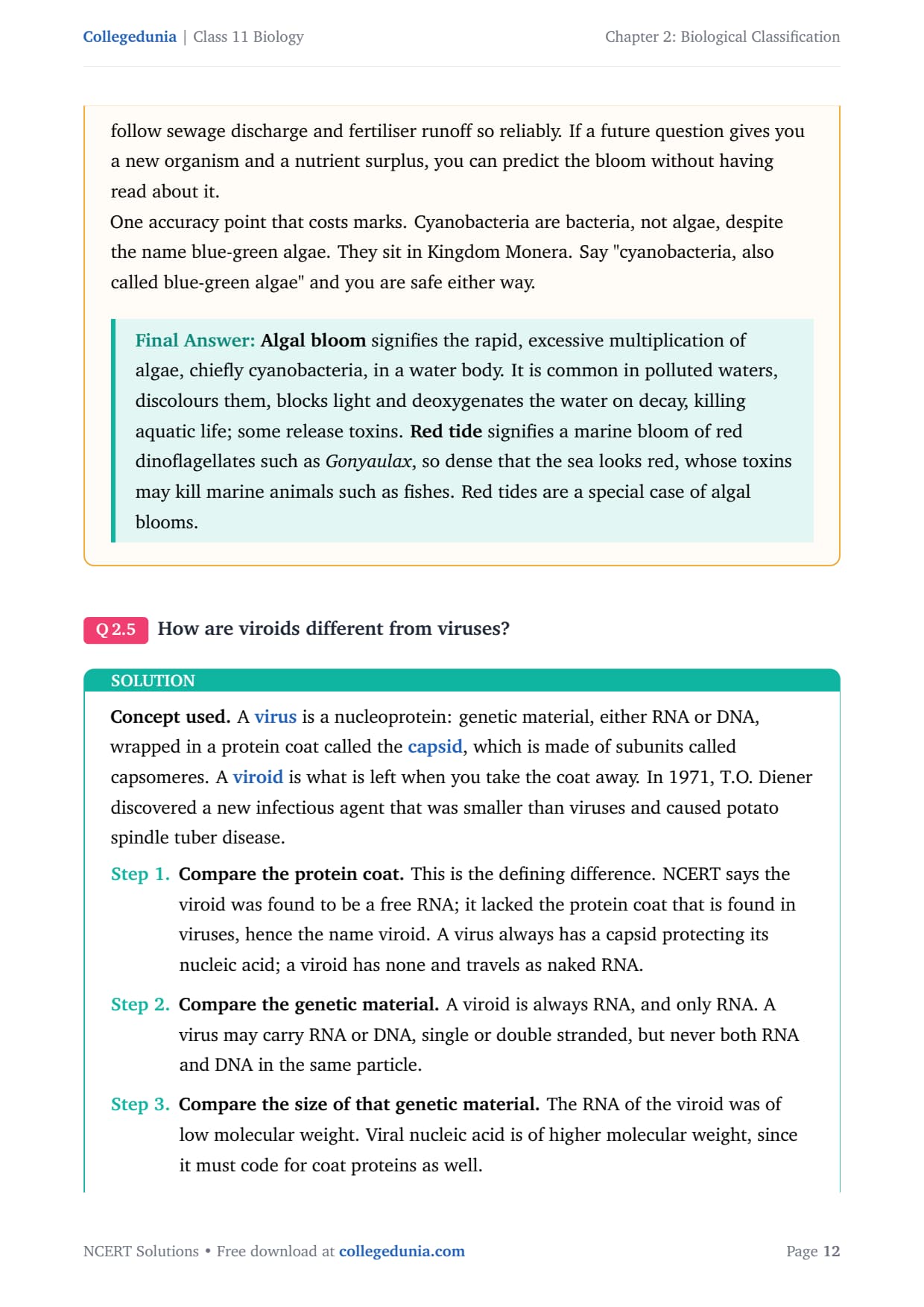 Collegedunia | Class 11 Biology

Chapter 2: Biological Classification

follow sewage discharge and fertiliser runoff so reliably. If a future question gives you a new organism and a nutrient surplus, you can predict the bloom without having read about it.
One accuracy point that costs marks. Cyanobacteria are bacteria, not algae, despite the name blue-green algae. They sit in Kingdom Monera. Say "cyanobacteria, also called blue-green algae" and you are safe either way.

Final Answer: Algal bloom signifies the rapid, excessive multiplication of algae, chiefly cyanobacteria, in a water body. It is common in polluted waters, discolours them, blocks light and deoxygenates the water on decay, killing aquatic life; some release toxins. Red tide signifies a marine bloom of red dinoflagellates such as Gonyaulax, so dense that the sea looks red, whose toxins may kill marine animals such as fishes. Red tides are a special case of algal blooms.

Q 2.5 How are viroids different from viruses?

SOLUTION

Concept used. A virus is a nucleoprotein: genetic material, either RNA or DNA, wrapped in a protein coat called the capsid, which is made of subunits called capsomeres. A viroid is what is left when you take the coat away. In 1971, T.O. Diener discovered a new infectious agent that was smaller than viruses and caused potato spindle tuber disease.

Step 1. Compare the protein coat. This is the defining difference. NCERT says the viroid was found to be a free RNA; it lacked the protein coat that is found in viruses, hence the name viroid. A virus always has a capsid protecting its nucleic acid; a viroid has none and travels as naked RNA.

Step 2. Compare the genetic material. A viroid is always RNA, and only RNA. A virus may carry RNA or DNA, single or double stranded, but never both RNA and DNA in the same particle.

Step 3. Compare the size of that genetic material. The RNA of the viroid was of low molecular weight. Viral nucleic acid is of higher molecular weight, since it must code for coat proteins as well.

NCERT Solutions • Free download at collegedunia.com

Page 12